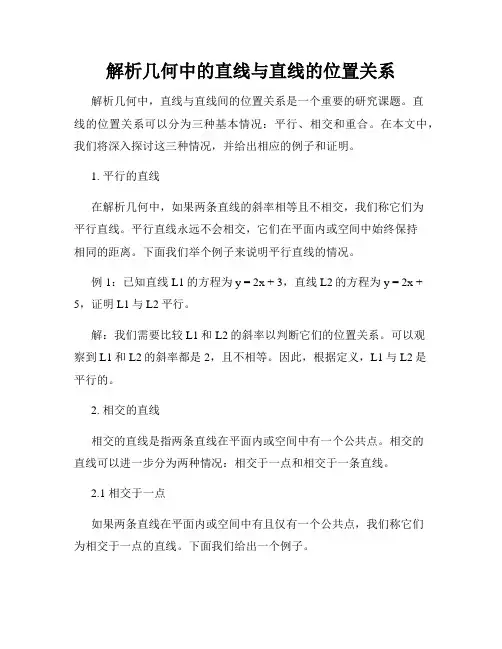 解析几何中的直线与直线的位置关系

解析几何中，直线与直线间的位置关系是一个重要的研究课题。直线的位置关系可以分为三种基本情况：平行、相交和重合。在本文中，我们将深入探讨这三种情况，并给出相应的例子和证明。

1. 平行的直线

在解析几何中，如果两条直线的斜率相等且不相交，我们称它们为平行直线。平行直线永远不会相交，它们在平面内或空间中始终保持相同的距离。下面我们举个例子来说明平行直线的情况。

例 1：已知直线 L1 的方程为 $y = 2x + 3$，直线 L2 的方程为 $y = 2x + 5$，证明 L1 与 L2 平行。

解：我们需要比较 L1 和 L2 的斜率以判断它们的位置关系。可以观察到 L1 和 L2 的斜率都是 2，且不相等。因此，根据定义，L1 与 L2 是平行的。

2. 相交的直线

相交的直线是指两条直线在平面内或空间中有一个公共点。相交的直线可以进一步分为两种情况：相交于一点和相交于一条直线。

2.1 相交于一点

如果两条直线在平面内或空间中有且仅有一个公共点，我们称它们为相交于一点的直线。下面我们给出一个例子。